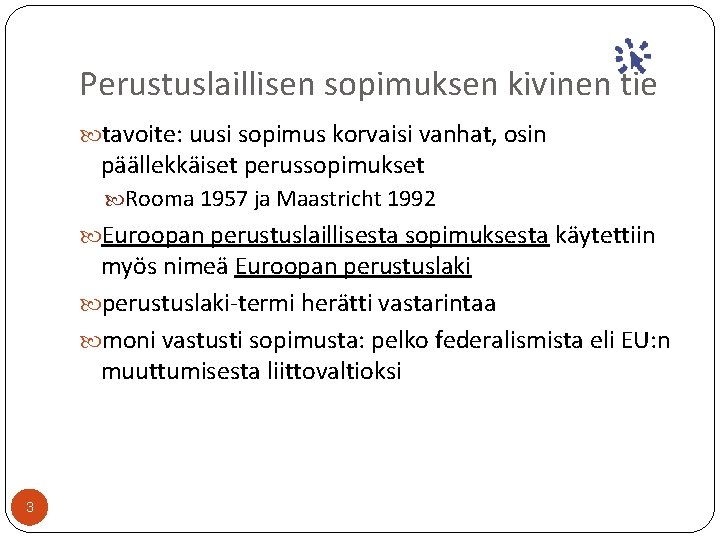 Perustuslaillisen sopimuksen kivinen tie

tavoite: uusi sopimus korvaisi vanhat, osin päällekkäiset perussopimukset

Rooma 1957 ja Maastricht 1992

Euroopan perustuslaillisesta sopimuksesta käytettiin myös nimeä Euroopan perustuslaki

perustuslaki-termi herätti vastarintaa

moni vastusti sopimusta: pelko federalismista eli EU:n muuttumisesta liittovaltioksi

3